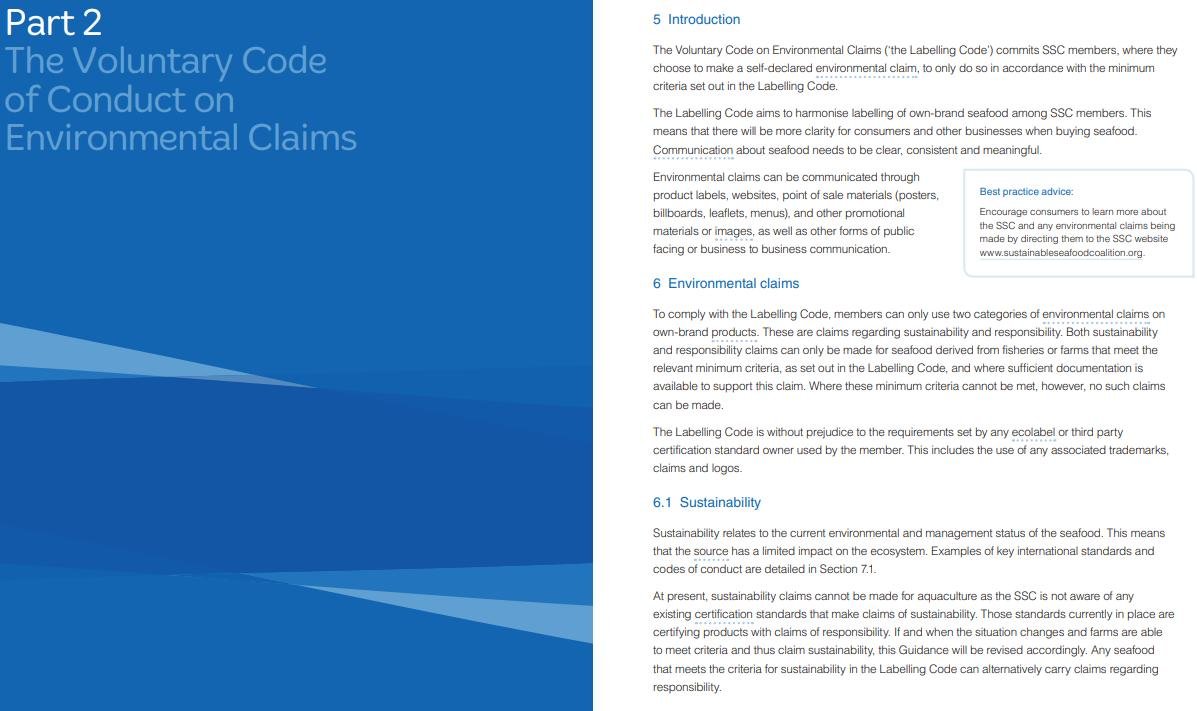 Part 2
The Voluntary Code of Conduct on Environmental Claims

5 Introduction

The Voluntary Code on Environmental Claims ('the Labelling Code') commits SSC members, where they choose to make a self-declared environmental claim, to only do so in accordance with the minimum criteria set out in the Labelling Code.

The Labelling Code aims to harmonise labelling of own-brand seafood among SSC members. This means that there will be more clarity for consumers and other businesses when buying seafood. Communication about seafood needs to be clear, consistent and meaningful.

Environmental claims can be communicated through product labels, websites, point of sale materials (posters, billboards, leaflets, menus), and other promotional materials or images, as well as other forms of public facing or business to business communication.

Best practice advice:

Encourage consumers to learn more about the SSC and any environmental claims being made by directing them to the SSC website www.sustainableseafoodcoalition.org.

6 Environmental claims

To comply with the Labelling Code, members can only use two categories of environmental claims on own-brand products. These are claims regarding sustainability and responsibility. Both sustainability and responsibility claims can only be made for seafood derived from fisheries or farms that meet the relevant minimum criteria, as set out in the Labelling Code, and where sufficient documentation is available to support this claim. Where these minimum criteria cannot be met, however, no such claims can be made.

The Labelling Code is without prejudice to the requirements set by any ecolabel or third party certification standard owner used by the member. This includes the use of any associated trademarks, claims and logos.

6.1 Sustainability

Sustainability relates to the current environmental and management status of the seafood. This means that the source has a limited impact on the ecosystem. Examples of key international standards and codes of conduct are detailed in Section 7.1.

At present, sustainability claims cannot be made for aquaculture as the SSC is not aware of any existing certification standards that make claims of sustainability. Those standards currently in place are certifying products with claims of responsibility. If and when the situation changes and farms are able to meet criteria and thus claim sustainability, this Guidance will be revised accordingly. Any seafood that meets the criteria for sustainability in the Labelling Code can alternatively carry claims regarding responsibility.